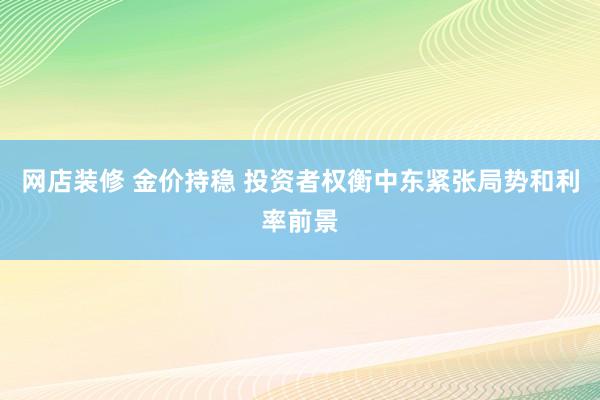 网店装修 金价持稳 投资者权衡中东紧张局势和利率前景